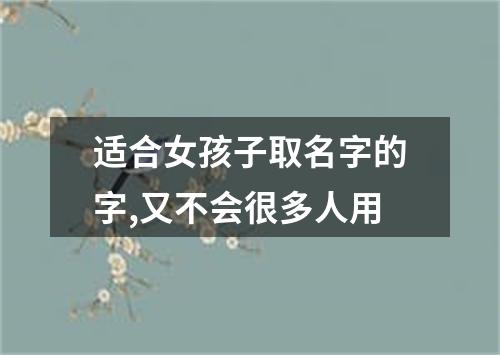 适合女孩子取名字的字,又不会很多人用